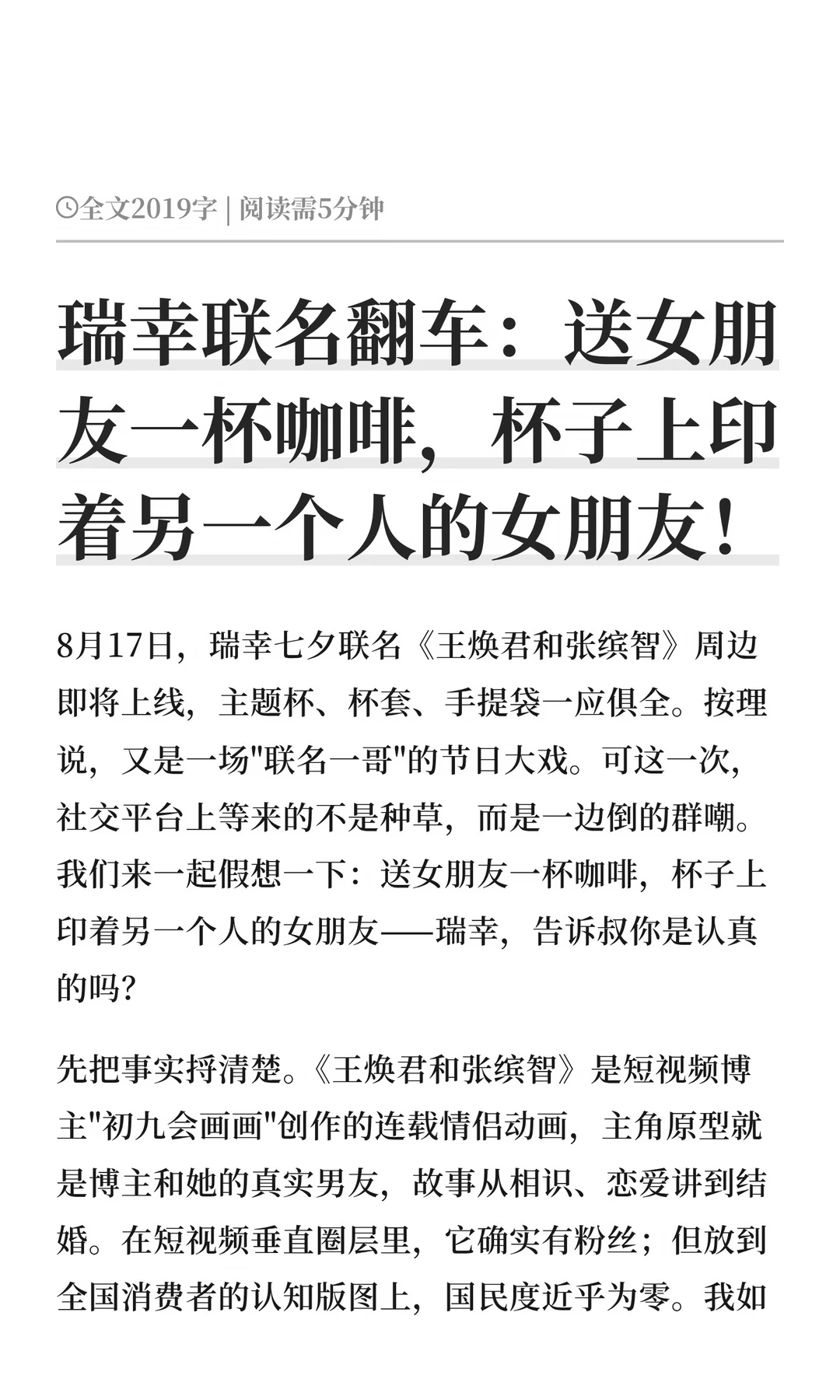 全文2019字 | 阅读需5分钟

瑞幸联名翻车：送女朋友一杯咖啡，杯子上印着另一个人的女朋友！

8月17日，瑞幸七夕联名《王焕君和张缤智》周边即将上线，主题杯、杯套、手提袋一应俱全。按理说，又是一场"联名一哥"的节日大戏。可这一次，社交平台上等来的不是种草，而是一边倒的群嘲。我们来一起假想一下：送女朋友一杯咖啡，杯子上印着另一个人的女朋友——瑞幸，告诉叔你是认真的吗？

先把事实捋清楚。《王焕君和张缤智》是短视频博主"初九会画画"创作的连载情侣动画，主角原型就是博主和她的真实男友，故事从相识、恋爱讲到结婚。在短视频垂直圈层里，它确实有粉丝；但放到全国消费者的认知版图上，国民度近乎为零。我如